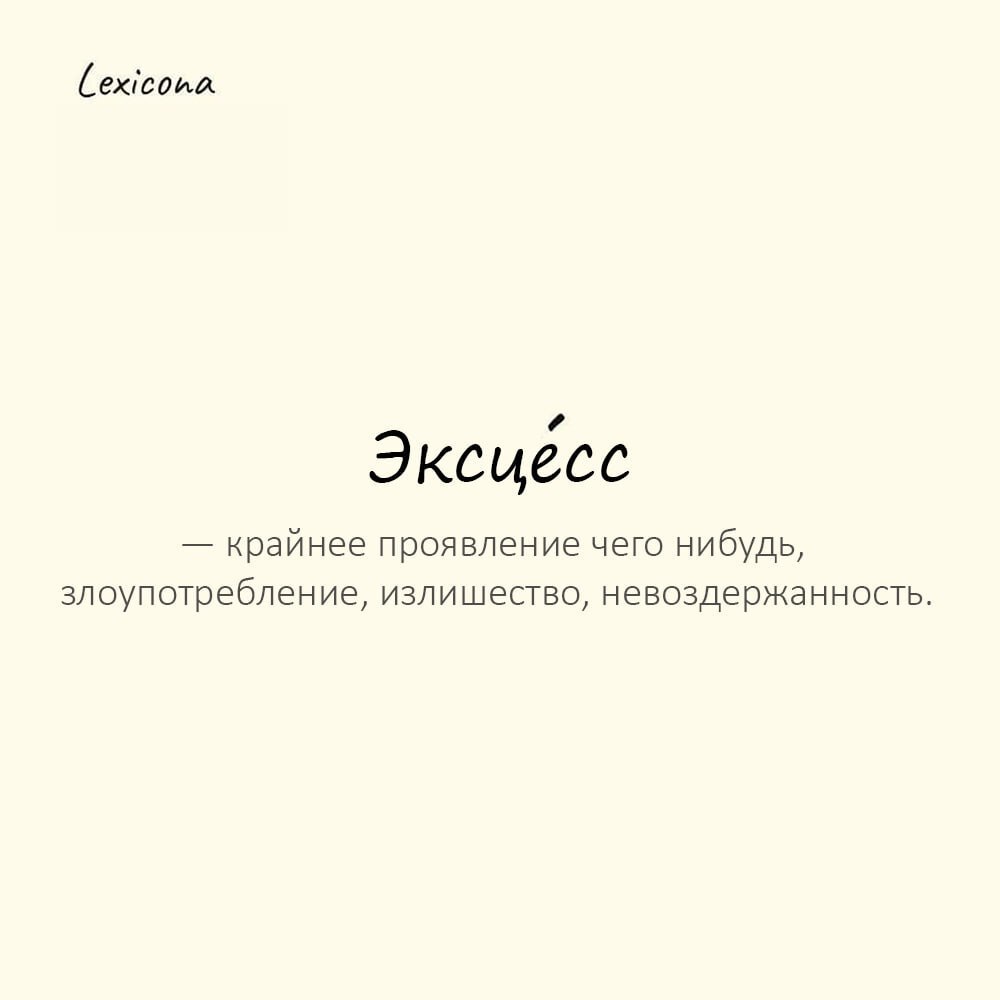 Lexicona

Эксце́сс

— крайнее проявление чего нибудь, злоупотребление, излишество, невоздержанность.